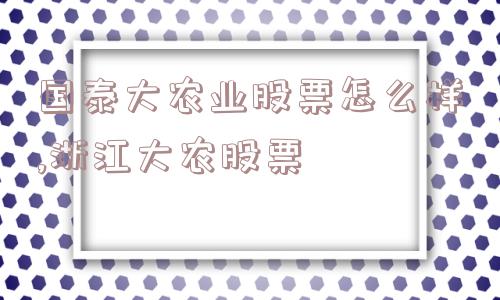 国泰大农业股票怎么样,浙江大农股票